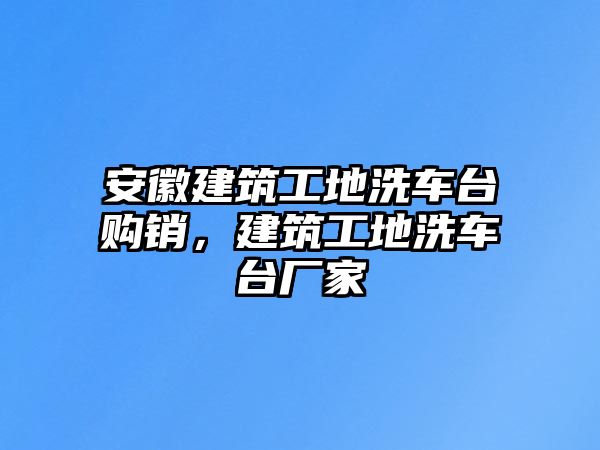 安徽建筑工地洗车台购销，建筑工地洗车台厂家